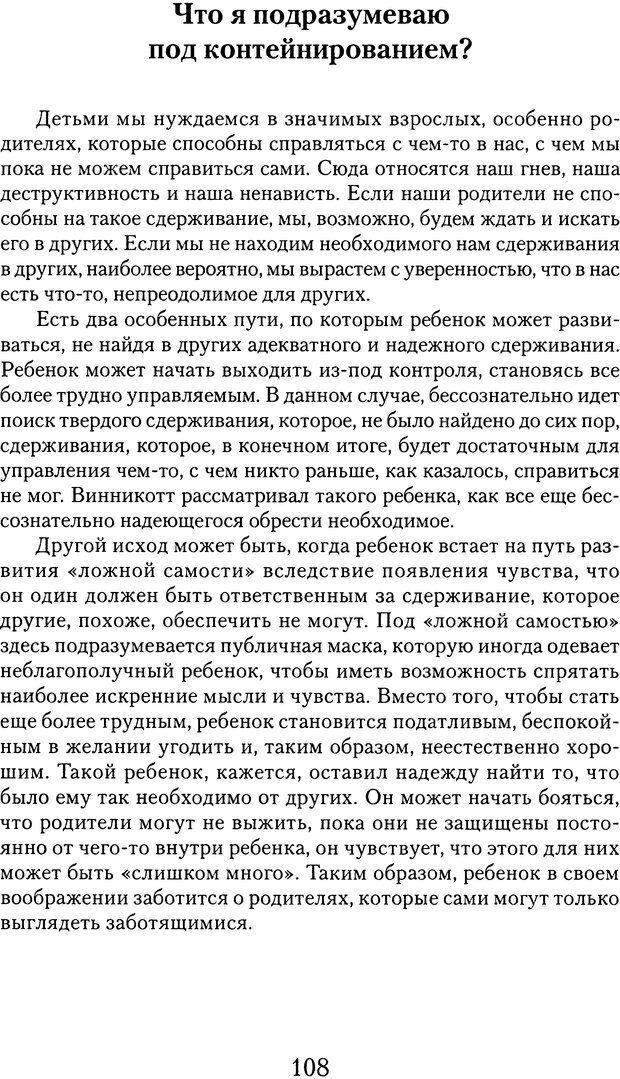 Что я подразумеваю под контейнированием?

Детьми мы нуждаемся в значимых взрослых, особенно родителях, которые способны справляться с чем-то в нас, с чем мы пока не можем справиться сами. Сюда относятся наш гнев, наша деструктивность и наша ненависть. Если наши родители не способны на такое сдерживание, мы, возможно, будем ждать и искать его в других. Если мы не находим необходимого нам сдерживания в других, наиболее вероятно, мы вырастем с уверенностью, что в нас есть что-то, непреодолимое для других.

Есть два особенных пути, по которым ребенок может развиваться, не найдя в других адекватного и надежного сдерживания. Ребенок может начать выходить из-под контроля, становясь все более трудно управляемым. В данном случае, бессознательно идет поиск твердого сдерживания, которое, не было найдено до сих пор, сдерживания, которое, в конечном итоге, будет достаточным для управления чем-то, с чем никто раньше, как казалось, справиться не мог. Винникотт рассматривал такого ребенка, как все еще бессознательно надеющегося обрести необходимое.

Другой исход может быть, когда ребенок встает на путь развития «ложной самости» вследствие появления чувства, что он один должен быть ответственным за сдерживание, которое другие, похоже, обеспечить не могут. Под «ложной самостью» здесь подразумевается публичная маска, которую иногда одевает неблагополучный ребенок, чтобы иметь возможность спрятать наиболее искренние мысли и чувства. Вместо того, чтобы стать еще более трудным, ребенок становится податливым, беспокойным в желании угодить и, таким образом, неестественно хорошим. Такой ребенок, кажется, оставил надежду найти то, что было ему так необходимо от других. Он может начать бояться, что родители могут не выжить, пока они не защищены постоянно от чего-то внутри ребенка, он чувствует, что этого для них может быть «слишком много». Таким образом, ребенок в своем воображении заботится о родителях, которые сами могут только выглядеть заботящимися.

108